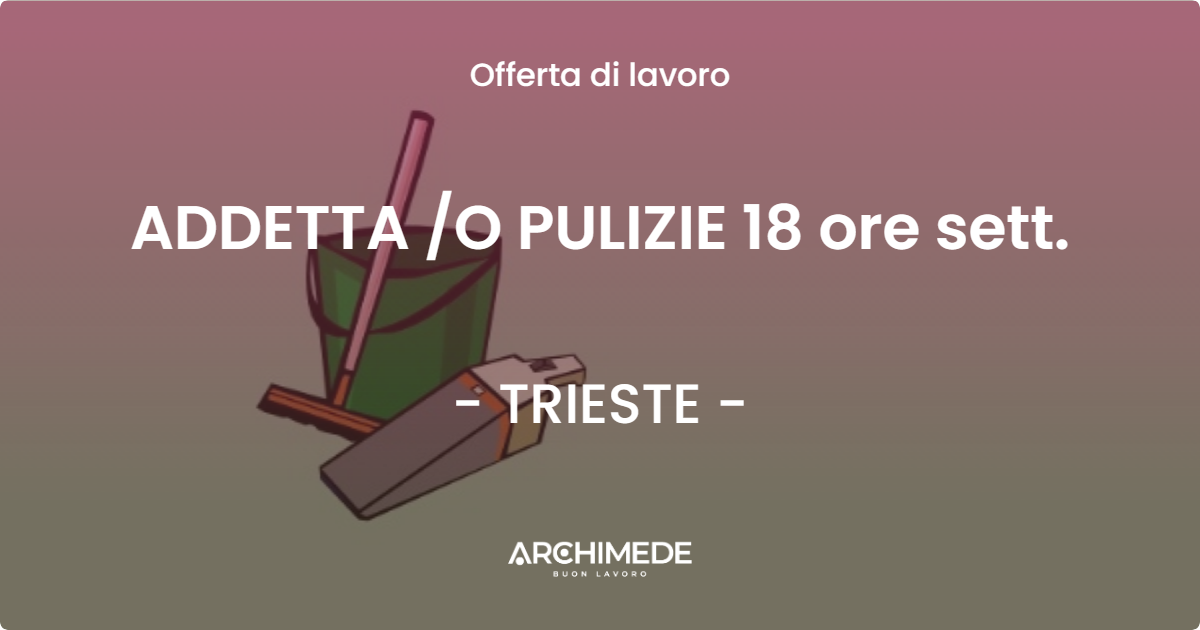 Offerta di lavoro

ADDETTA /O PULIZIE 18 ore sett.

- TRIESTE -

ARCHIMEDE
BUON LAVORO